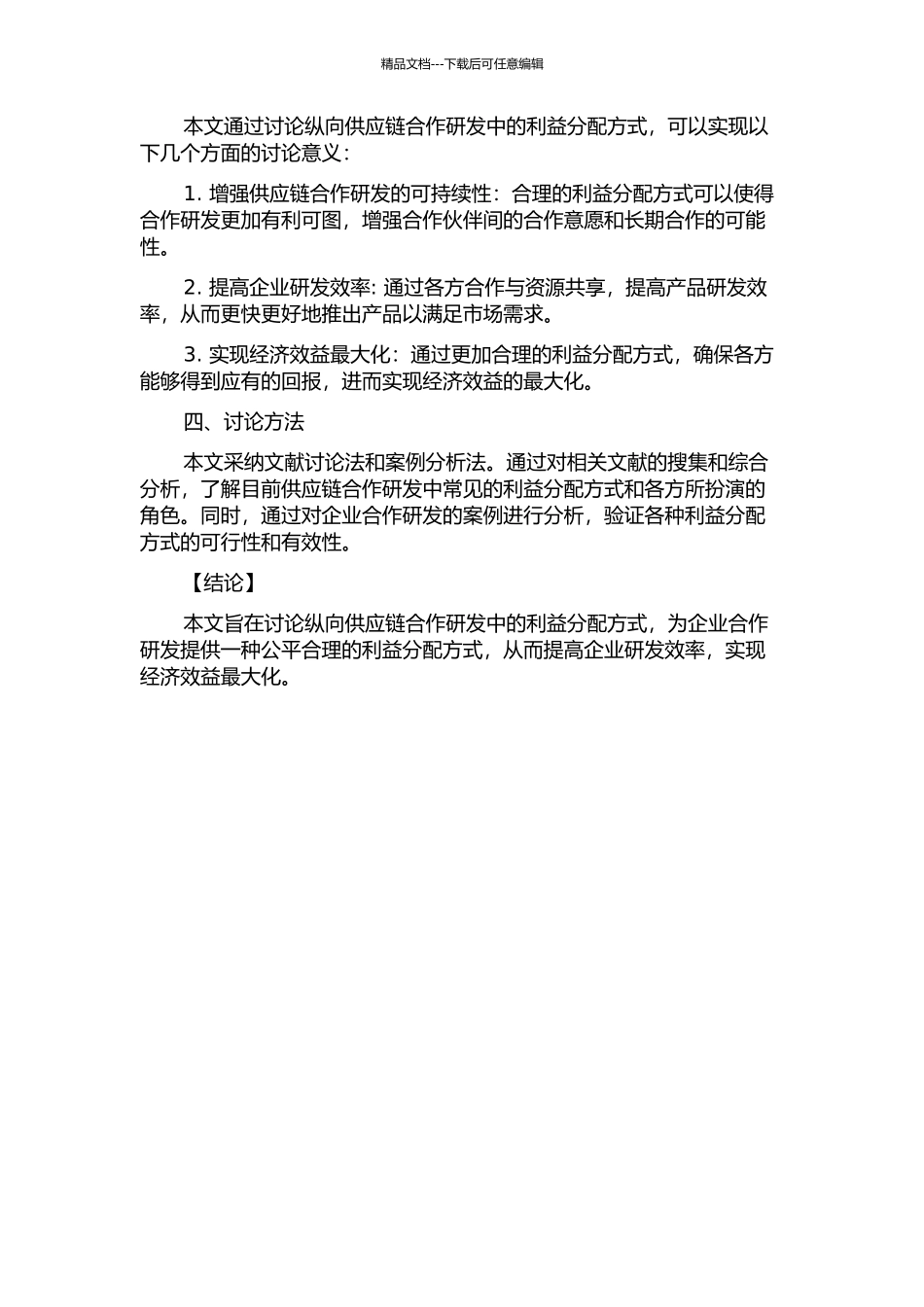 精品文档---下载后可任意编辑

本文通过讨论纵向供应链合作研发中的利益分配方式，可以实现以下几个方面的讨论意义：

1. 增强供应链合作研发的可持续性：合理的利益分配方式可以使得合作研发更加有利可图，增强合作伙伴间的合作意愿和长期合作的可能性。

2. 提高企业研发效率: 通过各方合作与资源共享，提高产品研发效率，从而更快更好地推出产品以满足市场需求。

3. 实现经济效益最大化：通过更加合理的利益分配方式，确保各方能够得到应有的回报，进而实现经济效益的最大化。

四、讨论方法

本文采纳文献讨论法和案例分析法。通过对相关文献的搜集和综合分析，了解目前供应链合作研发中常见的利益分配方式和各方所扮演的角色。同时，通过对企业合作研发的案例进行分析，验证各种利益分配方式的可行性和有效性。

【结论】

本文旨在讨论纵向供应链合作研发中的利益分配方式，为企业合作研发提供一种公平合理的利益分配方式，从而提高企业研发效率，实现经济效益最大化。